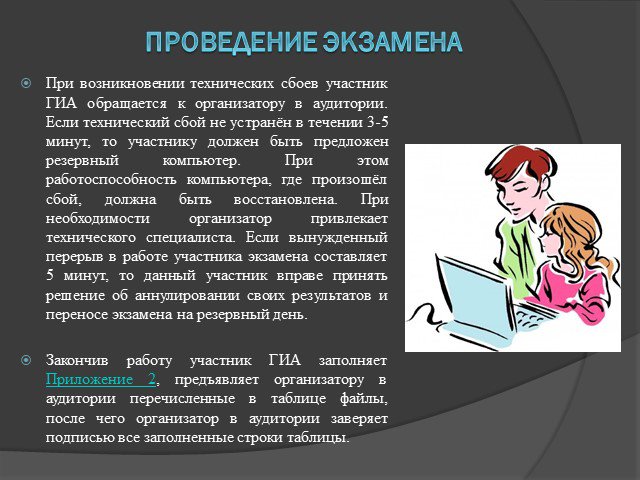 ПРОВЕДЕНИЕ ЭКЗАМЕНА

При возникновении технических сбоев участник ГИА обращается к организатору в аудитории. Если технический сбой не устранён в течении 3-5 минут, то участнику должен быть предложен резервный компьютер. При этом работоспособность компьютера, где произошёл сбой, должна быть восстановлена. При необходимости организатор привлекает технического специалиста. Если вынужденный перерыв в работе участника экзамена составляет 5 минут, то данный участник вправе принять решение об аннулировании своих результатов и переносе экзамена на резервный день.

Закончив работу участник ГИА заполняет Приложение 2, предъявляет организатору в аудитории перечисленные в таблице файлы, после чего организатор в аудитории заверяет подписью все заполненные строки таблицы.